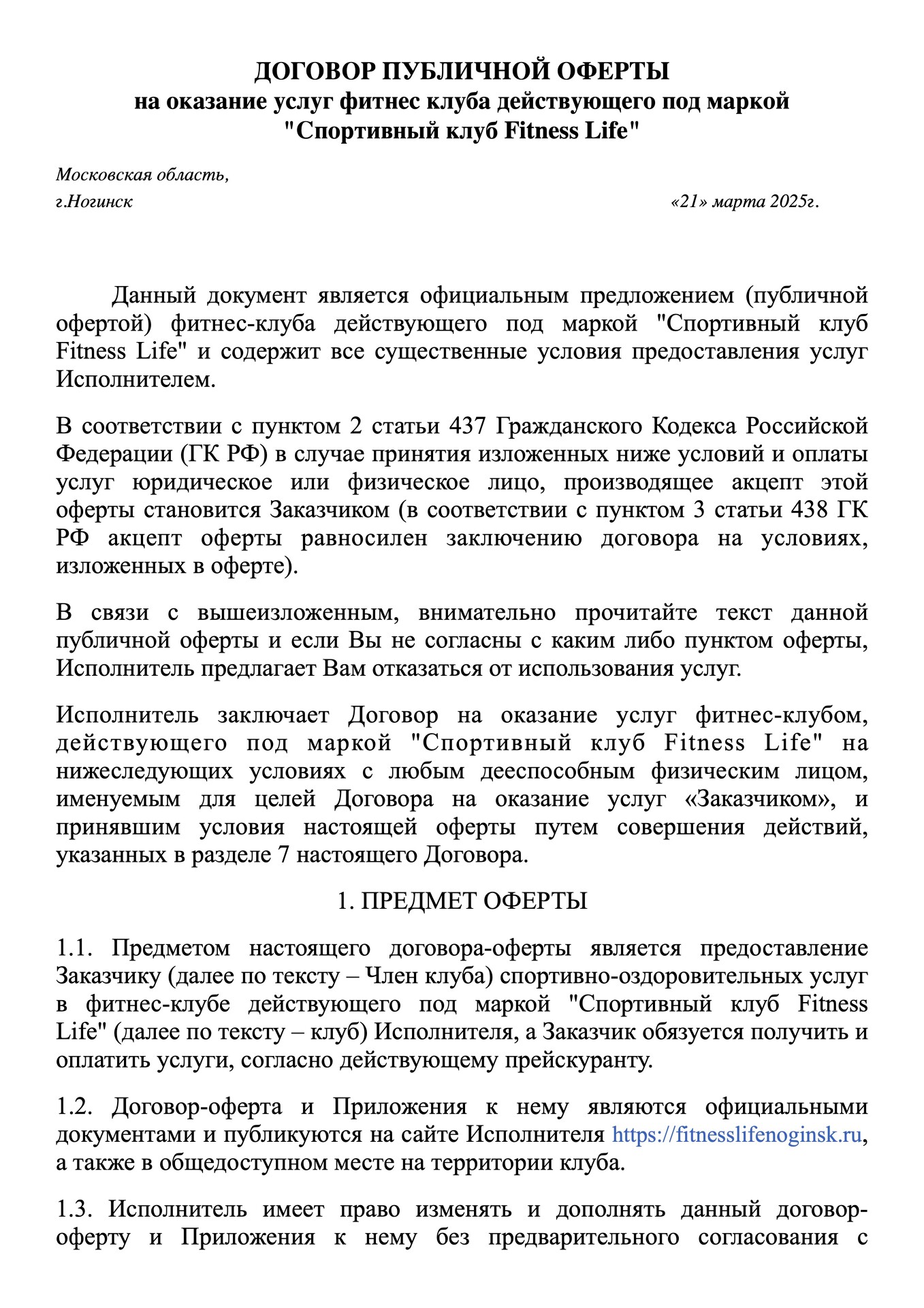 ДОГОВОР ПУБЛИЧНОЙ ОФЕРТЫ
на оказание услуг фитнес клуба действующего под маркой
"Спортивный клуб Fitness Life"

Московская область,
г.Ногинск «21» марта 2025г.

Данный документ является официальным предложением (публичной офертой) фитнес-клуба действующего под маркой "Спортивный клуб Fitness Life" и содержит все существенные условия предоставления услуг Исполнителем.

В соответствии с пунктом 2 статьи 437 Гражданского Кодекса Российской Федерации (ГК РФ) в случае принятия изложенных ниже условий и оплаты услуг юридическое или физическое лицо, производящее акцепт этой оферты становится Заказчиком (в соответствии с пунктом 3 статьи 438 ГК РФ акцепт оферты равносилен заключению договора на условиях, изложенных в оферте).

В связи с вышеизложенным, внимательно прочитайте текст данной публичной оферты и если Вы не согласны с каким либо пунктом оферты, Исполнитель предлагает Вам отказаться от использования услуг.

Исполнитель заключает Договор на оказание услуг фитнес-клубом, действующего под маркой "Спортивный клуб Fitness Life" на нижеследующих условиях с любым дееспособным физическим лицом, именуемым для целей Договора на оказание услуг «Заказчиком», и принявшим условия настоящей оферты путем совершения действий, указанных в разделе 7 настоящего Договора.

1. ПРЕДМЕТ ОФЕРТЫ

1.1. Предметом настоящего договора-оферты является предоставление Заказчику (далее по тексту – Член клуба) спортивно-оздоровительных услуг в фитнес-клубе действующего под маркой "Спортивный клуб Fitness Life" (далее по тексту – клуб) Исполнителя, а Заказчик обязуется получить и оплатить услуги, согласно действующему прейскуранту.

1.2. Договор-оферта и Приложения к нему являются официальными документами и публикуются на сайте Исполнителя https://fitnesslifenoginsk.ru, а также в общедоступном месте на территории клуба.

1.3. Исполнитель имеет право изменять и дополнять данный договор-оферту и Приложения к нему без предварительного согласования с